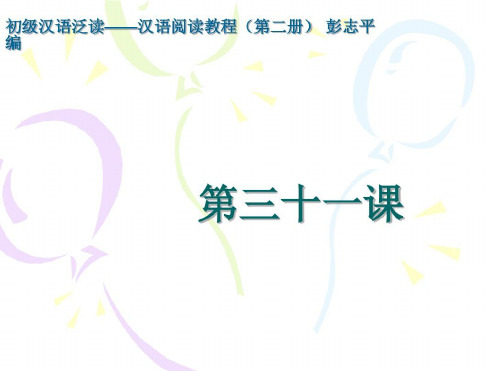 初级汉语泛读——汉语阅读教程（第二册） 彭志平编

第三十一课